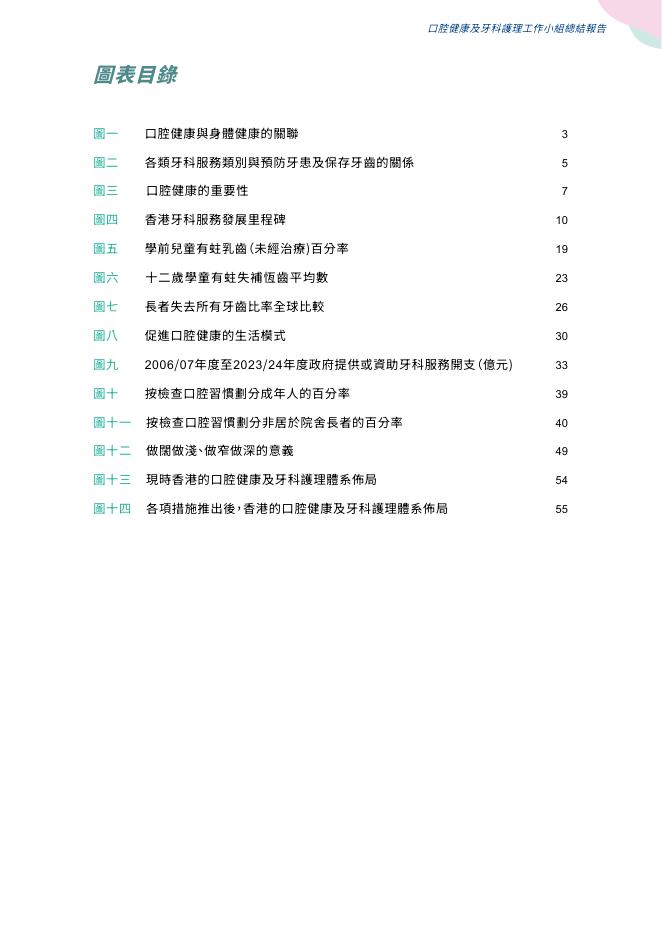 口腔健康及牙科護理工作小組總結報告

圖表目錄

圖一 口腔健康與身體健康的關聯 3

圖二 各類牙科服務類別與預防牙患及保存牙齒的關係 5

圖三 口腔健康的重要性 7

圖四 香港牙科服務發展里程碑 10

圖五 學前兒童有蛀乳齒(未經治療)百分率 19

圖六 十二歲學童有蛀失補恆齒平均數 23

圖七 長者失去所有牙齒比率全球比較 26

圖八 促進口腔健康的生活模式 30

圖九 2006/07年度至2023/24年度政府提供或資助牙科服務開支(億元) 33

圖十 按檢查口腔習慣劃分成年人的百分率 39

圖十一 按檢查口腔習慣劃分非居於院舍長者的百分率 40

圖十二 做闊做淺、做窄做深的意義 49

圖十三 現時香港的口腔健康及牙科護理體系佈局 54

圖十四 各項措施推出後,香港的口腔健康及牙科護理體系佈局 55